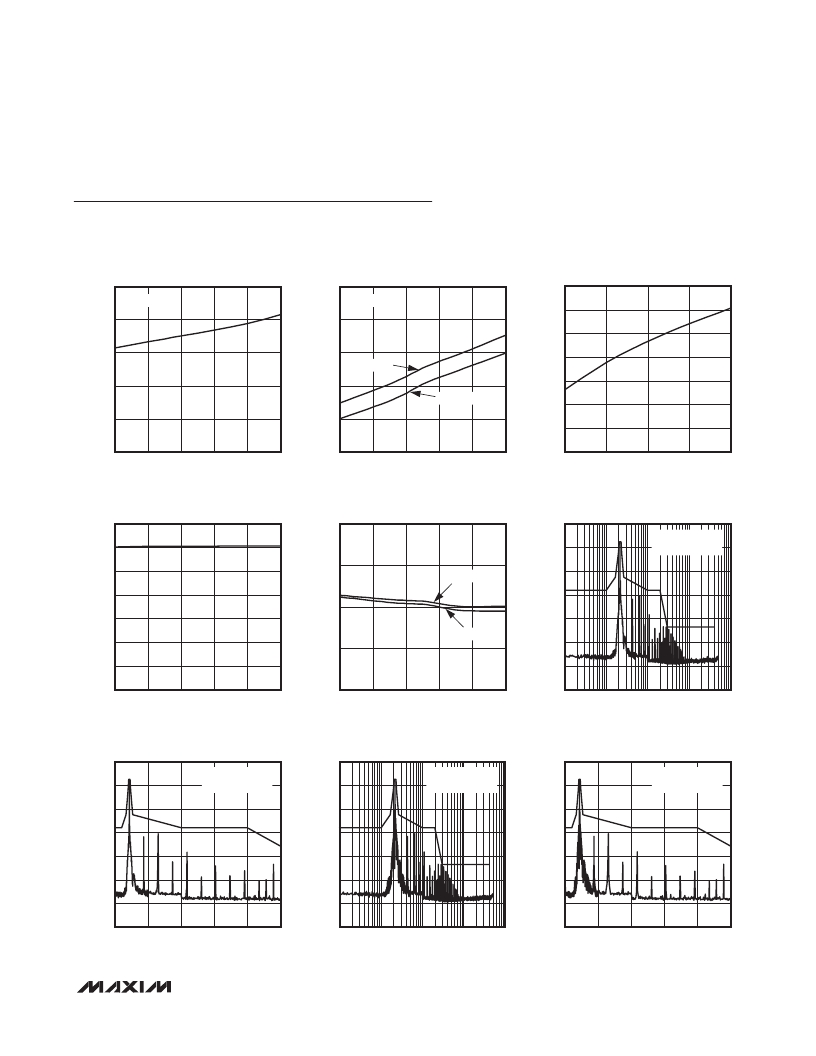 MAXIM